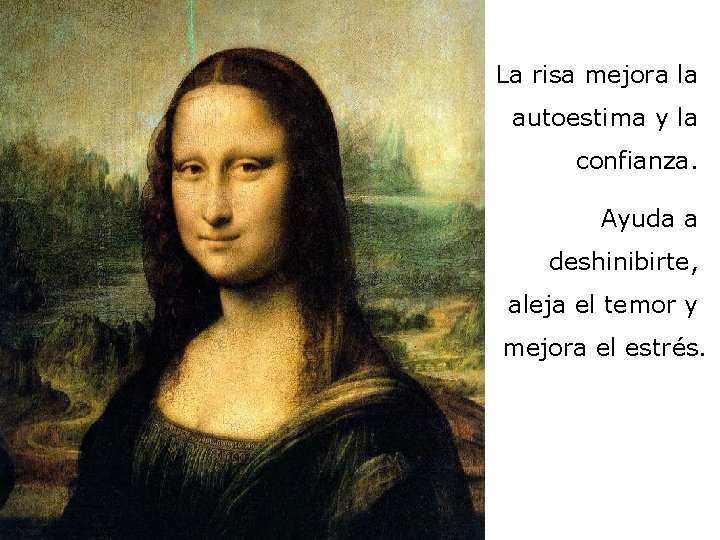 La risa mejora la autoestima y la confianza.

Ayuda a deshinibirte, aleja el temor y mejora el estrés.